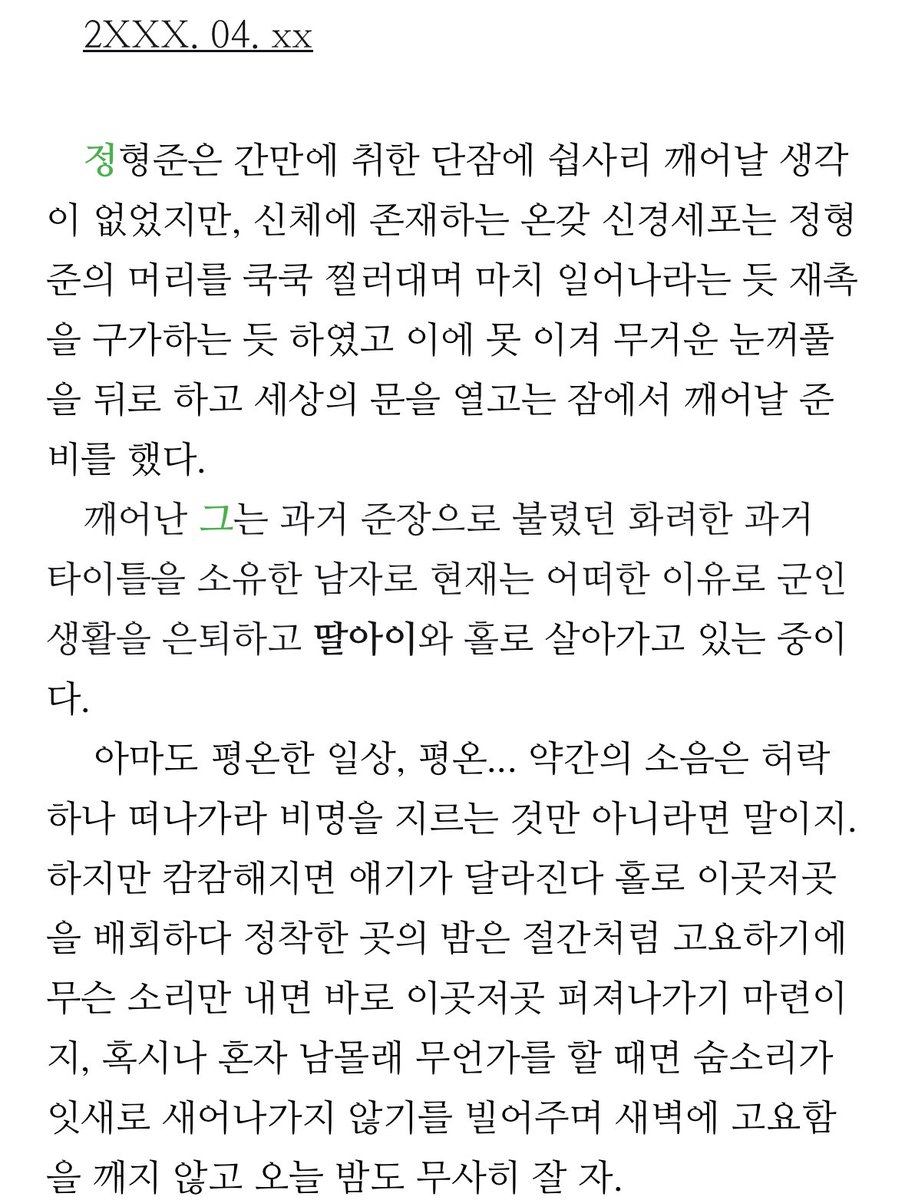 2XXX. 04. xx

정형준은 간만에 취한 단잠에 쉽사리 깨어날 생각이 없었지만, 신체에 존재하는 온갖 신경세포는 정형준의 머리를 쿡쿡 찔러대며 마치 일어나라는 듯 재촉을 구가하는 듯 하였고 이에 못 이겨 무거운 눈꺼풀을 뒤로 하고 세상의 문을 열고는 잠에서 깨어날 준비를 했다.

깨어난 그는 과거 준장으로 불렸던 화려한 과거 타이틀을 소유한 남자로 현재는 어떠한 이유로 군인 생활을 은퇴하고 딸아이와 홀로 살아가고 있는 중이다.

아마도 평온한 일상, 평온... 약간의 소음은 허락하나 떠나가라 비명을 지르는 것만 아니라면 말이지. 하지만 캄캄해지면 얘기가 달라진다 홀로 이곳저곳을 배회하다 정착한 곳의 밤은 절간처럼 고요하기에 무슨 소리만 내면 바로 이곳저곳 퍼져나가기 마련이지, 혹시나 혼자 남몰래 무언가를 할 때면 숨소리가 잇새로 새어나가지 않기를 빌어주며 새벽에 고요함을 깨지 않고 오늘 밤도 무사히 잘 자.